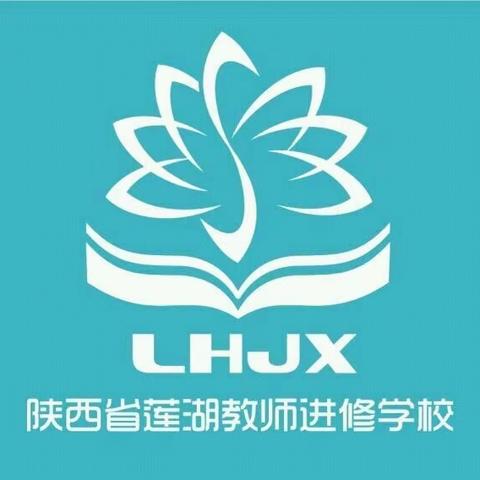 LHJX
陕西省莲湖教师进修学校